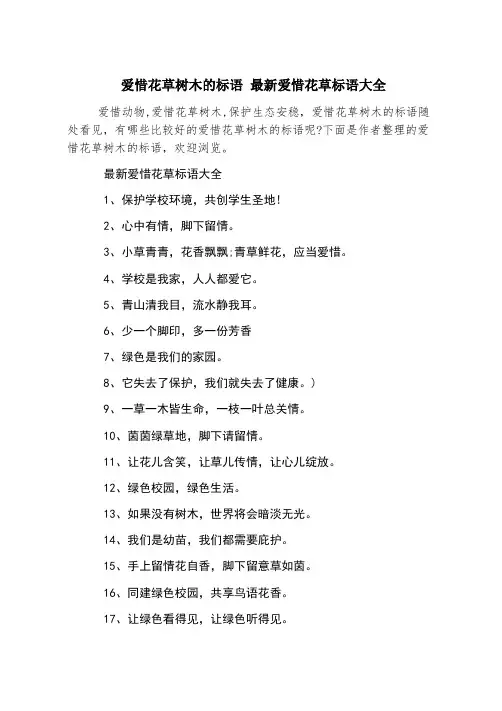 爱惜花草树木的标语 最新爱惜花草标语大全

爱惜动物,爱惜花草树木,保护生态安稳，爱惜花草树木的标语随处看见，有哪些比较好的爱惜花草树木的标语呢?下面是作者整理的爱惜花草树木的标语，欢迎浏览。

最新爱惜花草标语大全

1、保护学校环境，共创学生圣地!

2、心中有情，脚下留情。

3、小草青青，花香飘飘;青草鲜花，应当爱惜。

4、学校是我家，人人都爱它。

5、青山清我目，流水静我耳。

6、少一个脚印，多一份芳香

7、绿色是我们的家园。

8、它失去了保护，我们就失去了健康。)

9、一草一木皆生命，一枝一叶总关情。

10、茵茵绿草地，脚下请留情。

11、让花儿含笑，让草儿传情，让心儿绽放。

12、绿色校园，绿色生活。

13、如果没有树木，世界将会暗淡无光。

14、我们是幼苗，我们都需要庇护。

15、手上留情花自香，脚下留意草如茵。

16、同建绿色校园，共享鸟语花香。

17、让绿色看得见，让绿色听得见。